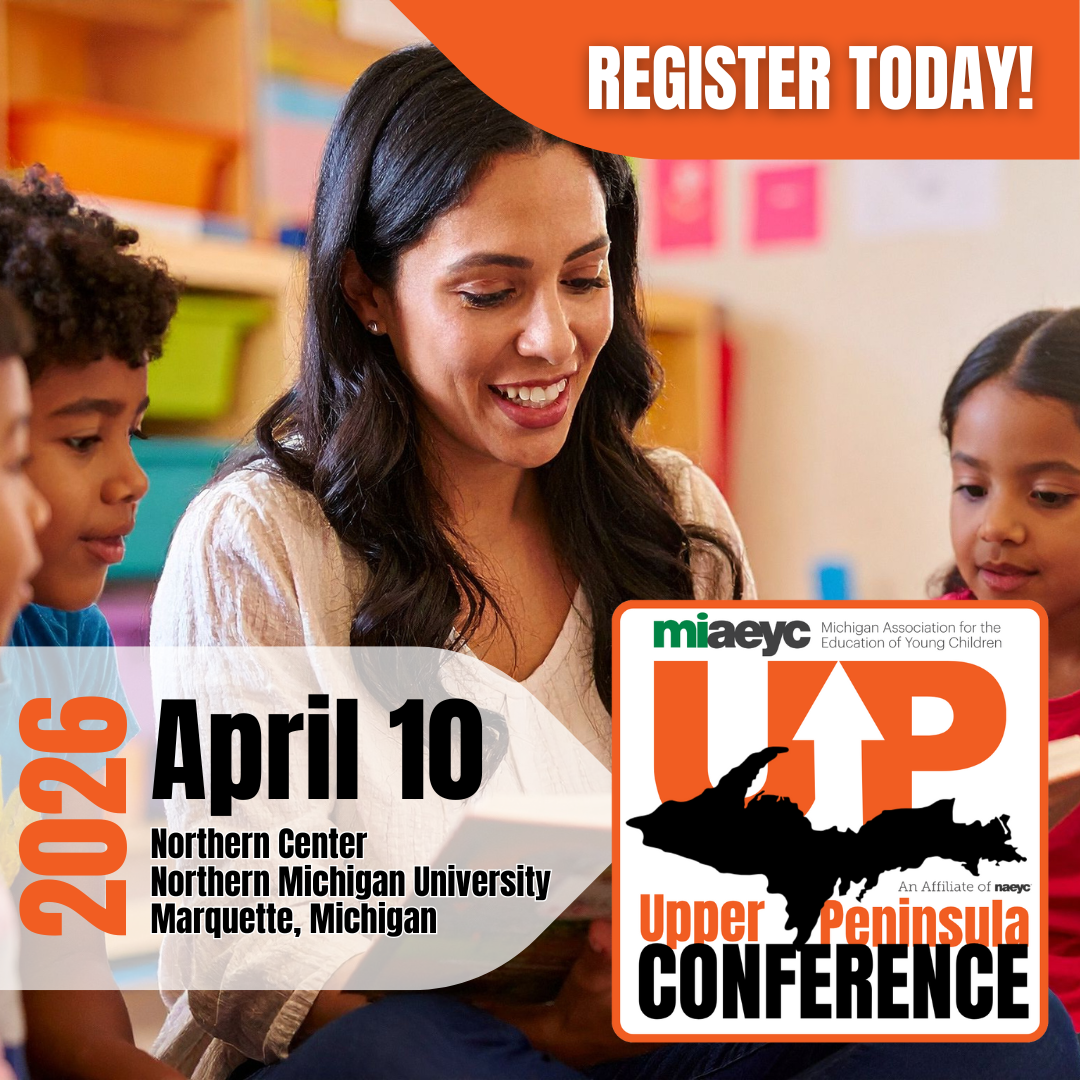 REGISTER TODAY!

2026

April 10

Northern Center
Northern Michigan University
Marquette, Michigan

miaeyc Michigan Association for the Education of Young Children

UP

An Affiliate of naeyc

Upper Peninsula
CONFERENCE